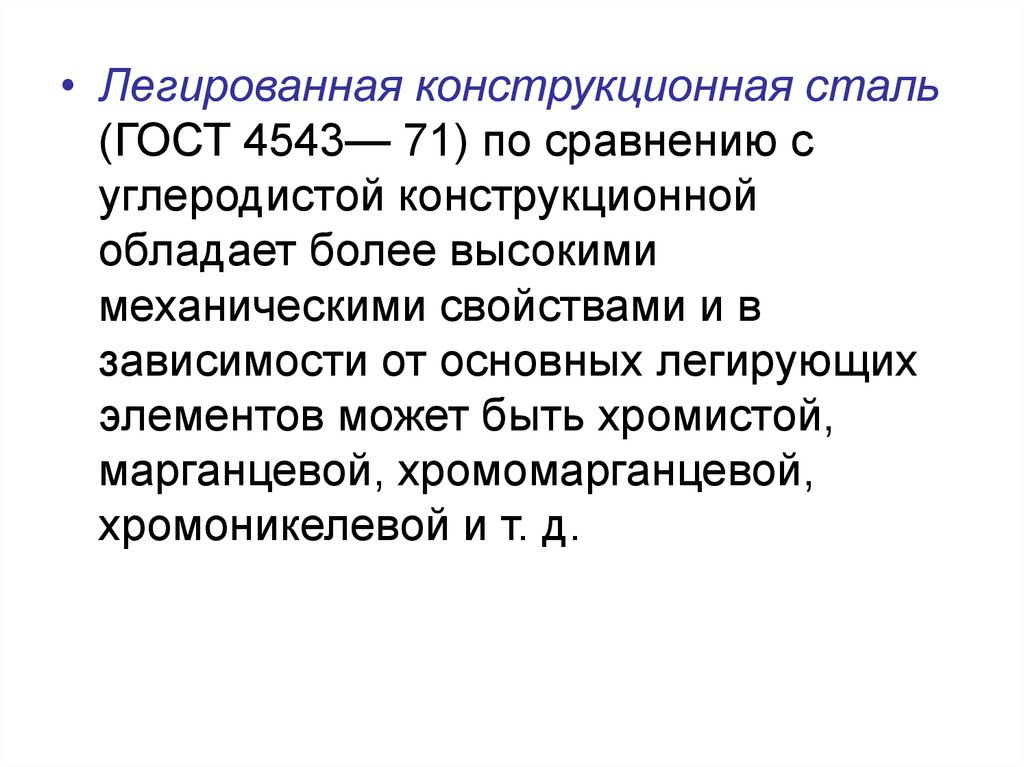 • Легированная конструкционная сталь (ГОСТ 4543— 71) по сравнению с углеродистой конструкционной обладает более высокими механическими свойствами и в зависимости от основных легирующих элементов может быть хромистой, марганцевой, хромомарганцевой, хромоникелевой и т. д.